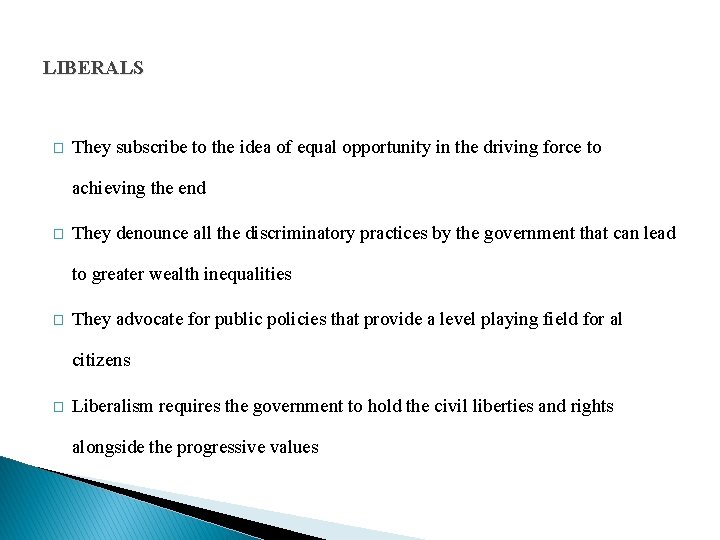 LIBERALS

□ They subscribe to the idea of equal opportunity in the driving force to achieving the end

□ They denounce all the discriminatory practices by the government that can lead to greater wealth inequalities

□ They advocate for public policies that provide a level playing field for al citizens

□ Liberalism requires the government to hold the civil liberties and rights alongside the progressive values